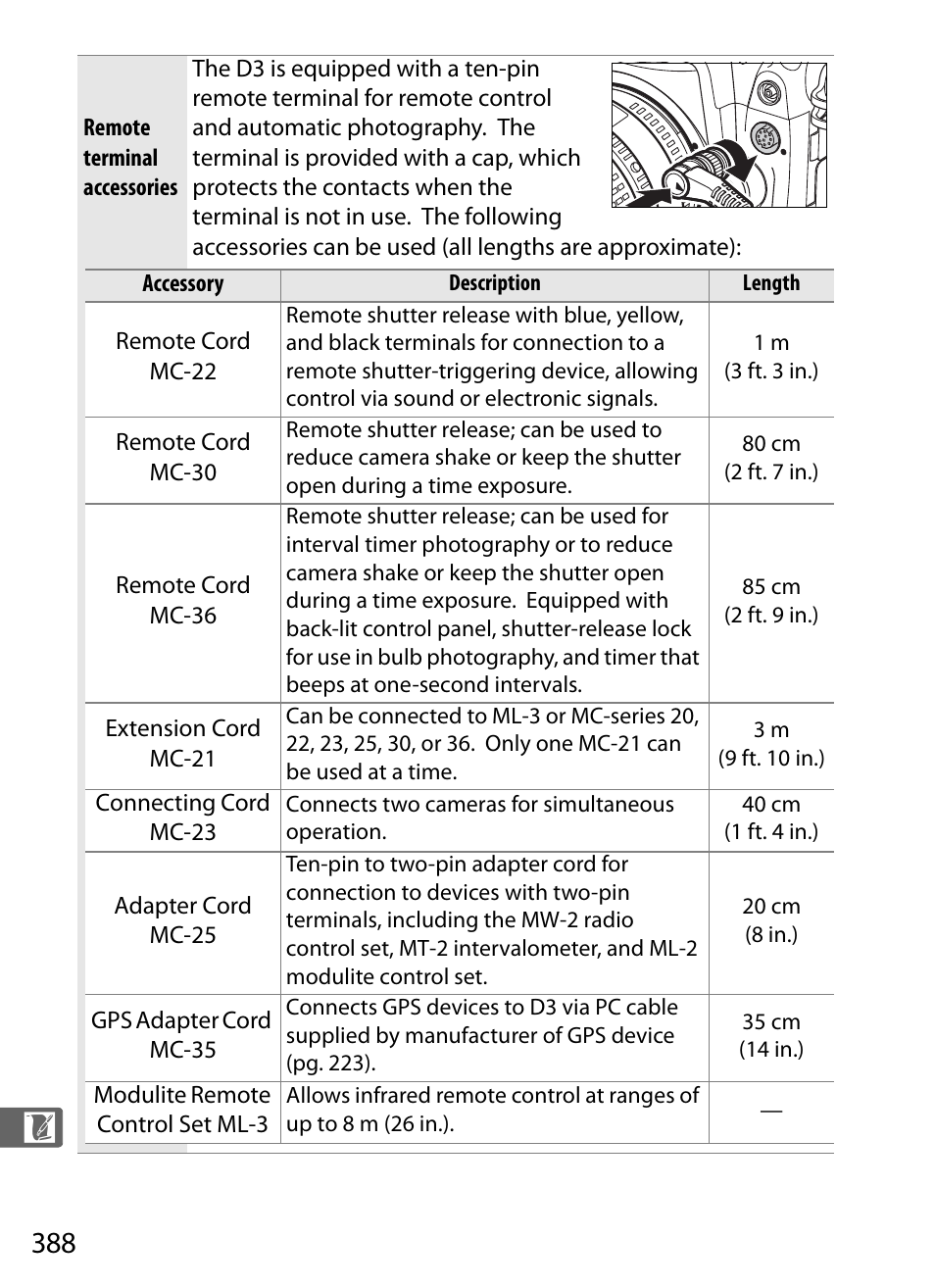 Remote terminal accessories

The D3 is equipped with a ten-pin remote terminal for remote control and automatic photography. The terminal is provided with a cap, which protects the contacts when the terminal is not in use. The following accessories can be used (all lengths are approximate):

| Accessory | Description | Length |
|---|---|---|
| Remote Cord MC-22 | Remote shutter release with blue, yellow, and black terminals for connection to a remote shutter-triggering device, allowing control via sound or electronic signals. | 1 m (3 ft. 3 in.) |
| Remote Cord MC-30 | Remote shutter release; can be used to reduce camera shake or keep the shutter open during a time exposure. | 80 cm (2 ft. 7 in.) |
| Remote Cord MC-36 | Remote shutter release; can be used for interval timer photography or to reduce camera shake or keep the shutter open during a time exposure. Equipped with back-lit control panel, shutter-release lock for use in bulb photography, and timer that beeps at one-second intervals. | 85 cm (2 ft. 9 in.) |
| Extension Cord MC-21 | Can be connected to ML-3 or MC-series 20, 22, 23, 25, 30, or 36. Only one MC-21 can be used at a time. | 3 m (9 ft. 10 in.) |
| Connecting Cord MC-23 | Connects two cameras for simultaneous operation. | 40 cm (1 ft. 4 in.) |
| Adapter Cord MC-25 | Ten-pin to two-pin adapter cord for connection to devices with two-pin terminals, including the MW-2 radio control set, MT-2 intervalometer, and ML-2 modulite control set. | 20 cm (8 in.) |
| GPS Adapter Cord MC-35 | Connects GPS devices to D3 via PC cable supplied by manufacturer of GPS device (pg. 223). | 35 cm (14 in.) |
| Modulite Remote Control Set ML-3 | Allows infrared remote control at ranges of up to 8 m (26 in.). | — |

388